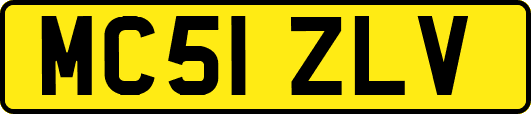 MC51 ZLV